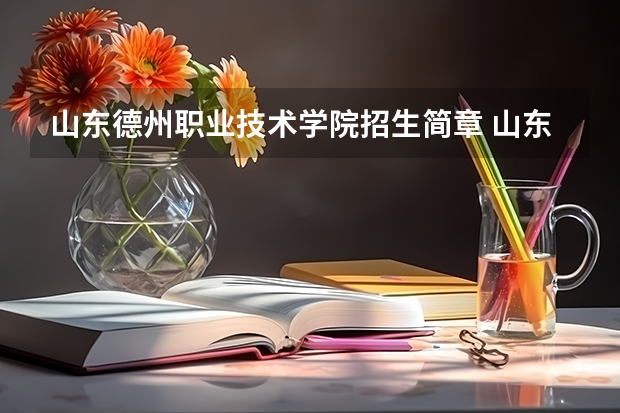 山东德州职业技术学院招生简章 山东